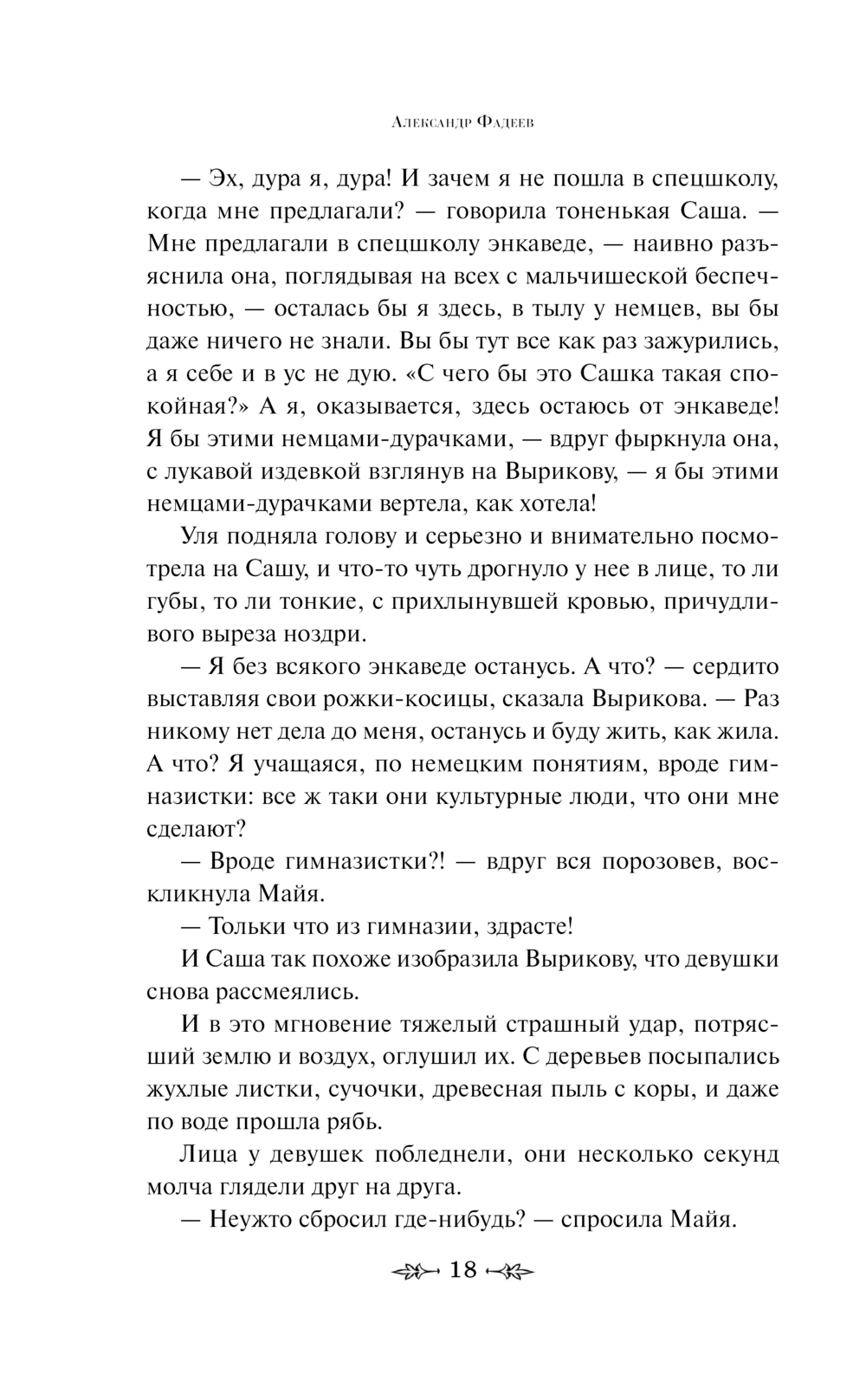 Александр Фадеев

— Эх, дура я, дура! И зачем я не пошла в спецшколу, когда мне предлагали? — говорила тоненькая Саша. — Мне предлагали в спецшколу энкаведе, — наивно разъяснила она, поглядывая на всех с мальчишеской беспечностью, — осталась бы я здесь, в тылу у немцев, вы бы даже ничего не знали. Вы бы тут все как раз зажурились, а я себе и в ус не дую. «С чего бы это Сашка такая спокойная?» А я, оказывается, здесь остаюсь от энкаведе! Я бы этими немцами-дурачками, — вдруг фыркнула она, с лукавой издевкой взглянув на Вырикову, — я бы этими немцами-дурачками вертела, как хотела!

Уля подняла голову и серьезно и внимательно посмотрела на Сашу, и что-то чуть дрогнуло у нее в лице, то ли губы, то ли тонкие, с прихлынувшей кровью, причудливого выреза ноздри.

— Я без всякого энкаведе останусь. А что? — сердито выставляя свои рожки-косицы, сказала Вырикова. — Раз никому нет дела до меня, останусь и буду жить, как жила. А что? Я учащаяся, по немецким понятиям, вроде гимназистки: все ж таки они культурные люди, что они мне сделают?

— Вроде гимназистки?! — вдруг вся порозовев, воскликнула Майя.

— Тольки что из гимназии, здрасте!

И Саша так похоже изобразила Вырикову, что девушки снова рассмеялись.

И в это мгновение тяжелый страшный удар, потрясший землю и воздух, оглушил их. С деревьев посыпались жухлые листки, сучочки, древесная пыль с коры, и даже по воде прошла рябь.

Лица у девушек побледнели, они несколько секунд молча глядели друг на друга.

— Неужто сбросил где-нибудь? — спросила Майя.

18